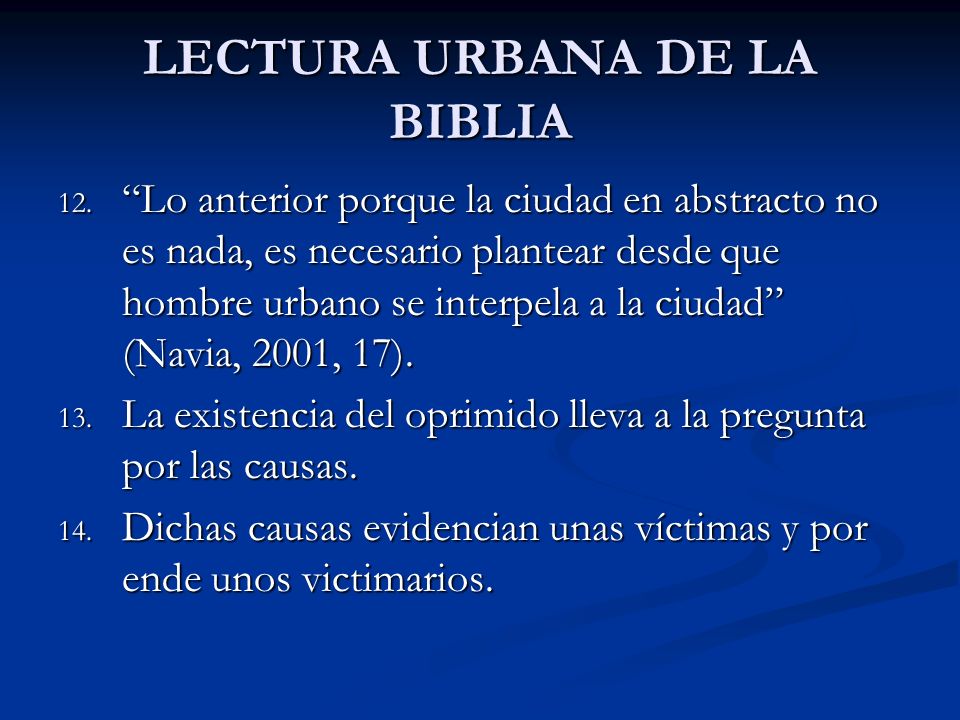 LECTURA URBANA DE LA BIBLIA

12. “Lo anterior porque la ciudad en abstracto no es nada, es necesario plantear desde que hombre urbano se interpela a la ciudad” (Navia, 2001, 17).

13. La existencia del oprimido lleva a la pregunta por las causas.

14. Dichas causas evidencian unas víctimas y por ende unos victimarios.